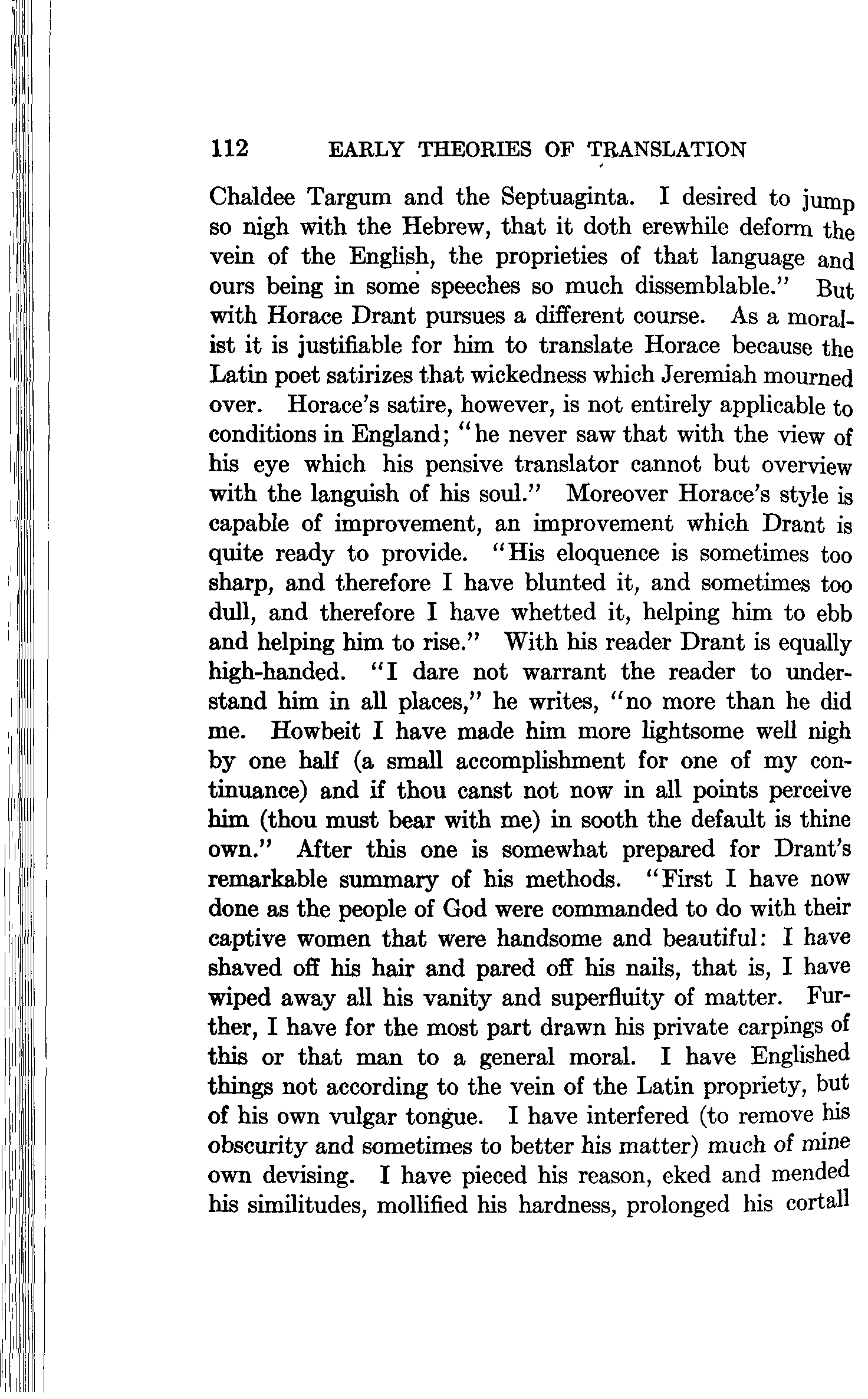 112 EARLY THEORIES OF TRANSLATION

Chaldee Targum and the Septuaginta. I desired to jump so nigh with the Hebrew, that it doth erewhile deform the vein of the English, the proprieties of that language and ours being in some speeches so much dissemblable." But with Horace Drant pursues a different course. As a moralist it is justifiable for him to translate Horace because the Latin poet satirizes that wickedness which Jeremiah mourned over. Horace's satire, however, is not entirely applicable to conditions in England; "he never saw that with the view of his eye which his pensive translator cannot but overview with the languish of his soul." Moreover Horace's style is capable of improvement, an improvement which Drant is quite ready to provide. "His eloquence is sometimes too sharp, and therefore I have blunted it, and sometimes too dull, and therefore I have whetted it, helping him to ebb and helping him to rise." With his reader Drant is equally high-handed. "I dare not warrant the reader to understand him in all places," he writes, "no more than he did me. Howbeit I have made him more lightsome well nigh by one half (a small accomplishment for one of my continuance) and if thou canst not now in all points perceive him (thou must bear with me) in sooth the default is thine own." After this one is somewhat prepared for Drant's remarkable summary of his methods. "First I have now done as the people of God were commanded to do with their captive women that were handsome and beautiful: I have shaved off his hair and pared off his nails, that is, I have wiped away all his vanity and superfluity of matter. Further, I have for the most part drawn his private carpings of this or that man to a general moral. I have Englished things not according to the vein of the Latin propriety, but of his own vulgar tongue. I have interfered (to remove his obscurity and sometimes to better his matter) much of mine own devising. I have pieced his reason, eked and mended his similitudes, mollified his hardness, prolonged his cortall